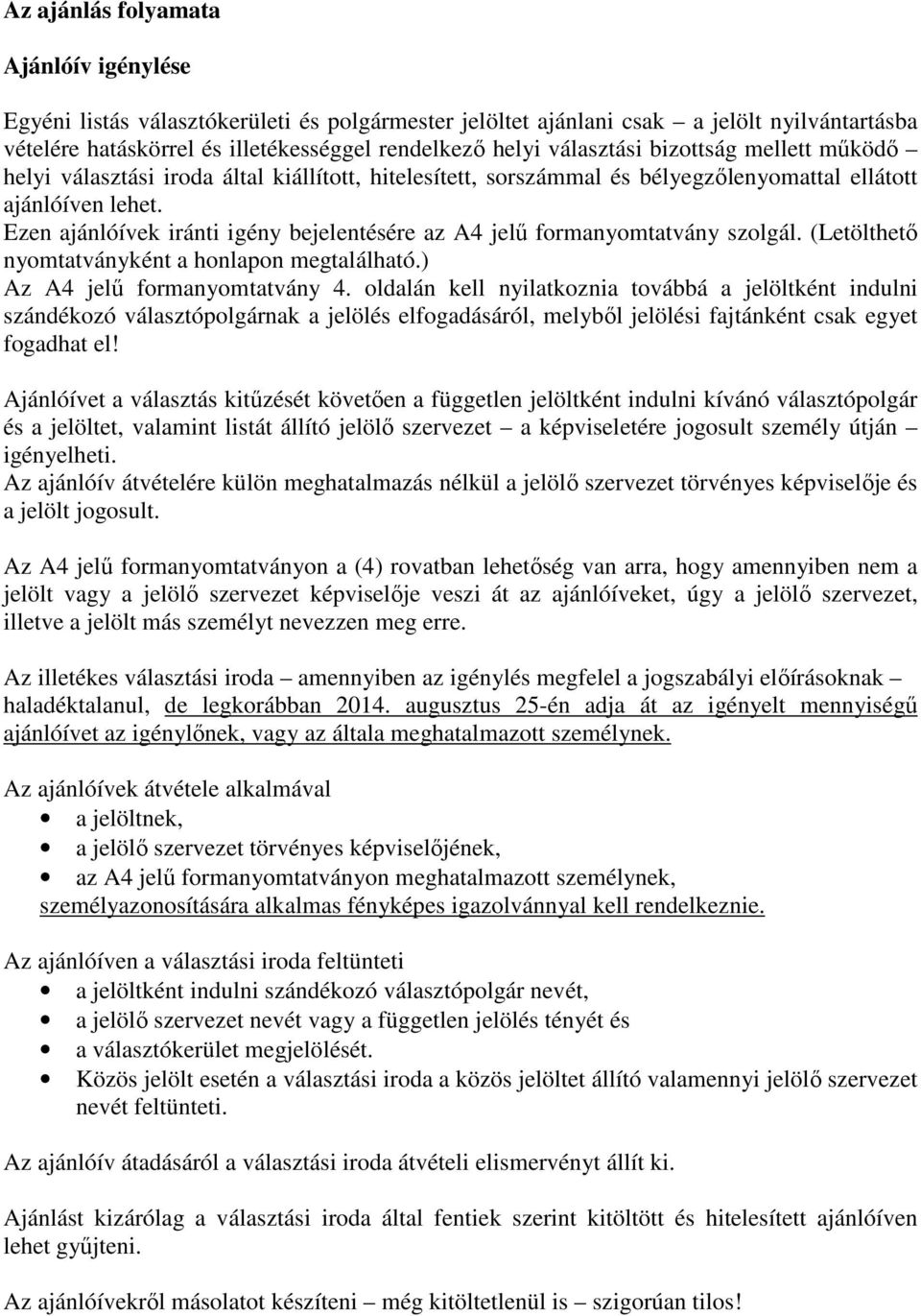 Az ajánlás folyamata

Ajánlóív igénylése

Egyéni listás választókerületi és polgármester jelöltet ajánlani csak – a jelölt nyilvántartásba vételére hatáskörrel és illetékességgel rendelkező helyi választási bizottság mellett működő – helyi választási iroda által kiállított, hitelesített, sorszámmal és bélyegzőlenyomattal ellátott ajánlóíven lehet.
Ezen ajánlóívek iránti igény bejelentésére az A4 jelű formanyomtatvány szolgál. (Letölthető nyomtatványként a honlapon megtalálható.)
Az A4 jelű formanyomtatvány 4. oldalán kell nyilatkoznia továbbá a jelöltként indulni szándékozó választópolgárnak a jelölés elfogadásáról, melyből jelölési fajtánként csak egyet fogadhat el!

Ajánlóívet a választás kitűzését követően a független jelöltként indulni kívánó választópolgár és a jelöltet, valamint listát állító jelölő szervezet – a képviseletére jogosult személy útján – igényelheti.
Az ajánlóív átvételére külön meghatalmazás nélkül a jelölő szervezet törvényes képviselője és a jelölt jogosult.

Az A4 jelű formanyomtatványon a (4) rovatban lehetőség van arra, hogy amennyiben nem a jelölt vagy a jelölő szervezet képviselője veszi át az ajánlóíveket, úgy a jelölő szervezet, illetve a jelölt más személyt nevezzen meg erre.

Az illetékes választási iroda – amennyiben az igénylés megfelel a jogszabályi előírásoknak – haladéktalanul, de legkorábban 2014. augusztus 25-én adja át az igényelt mennyiségű ajánlóívet az igénylőnek, vagy az általa meghatalmazott személynek.

Az ajánlóívek átvétele alkalmával
• a jelöltnek,
• a jelölő szervezet törvényes képviselőjének,
• az A4 jelű formanyomtatványon meghatalmazott személynek,
személyazonosítására alkalmas fényképes igazolvánnyal kell rendelkeznie.

Az ajánlóíven a választási iroda feltünteti
• a jelöltként indulni szándékozó választópolgár nevét,
• a jelölő szervezet nevét vagy a független jelölés tényét és
• a választókerület megjelölését.
• Közös jelölt esetén a választási iroda a közös jelöltet állító valamennyi jelölő szervezet nevét feltünteti.

Az ajánlóív átadásáról a választási iroda átvételi elismervényt állít ki.

Ajánlást kizárólag a választási iroda által fentiek szerint kitöltött és hitelesített ajánlóíven lehet gyűjteni.

Az ajánlóívekről másolatot készíteni – még kitöltetlenül is – szigorúan tilos!